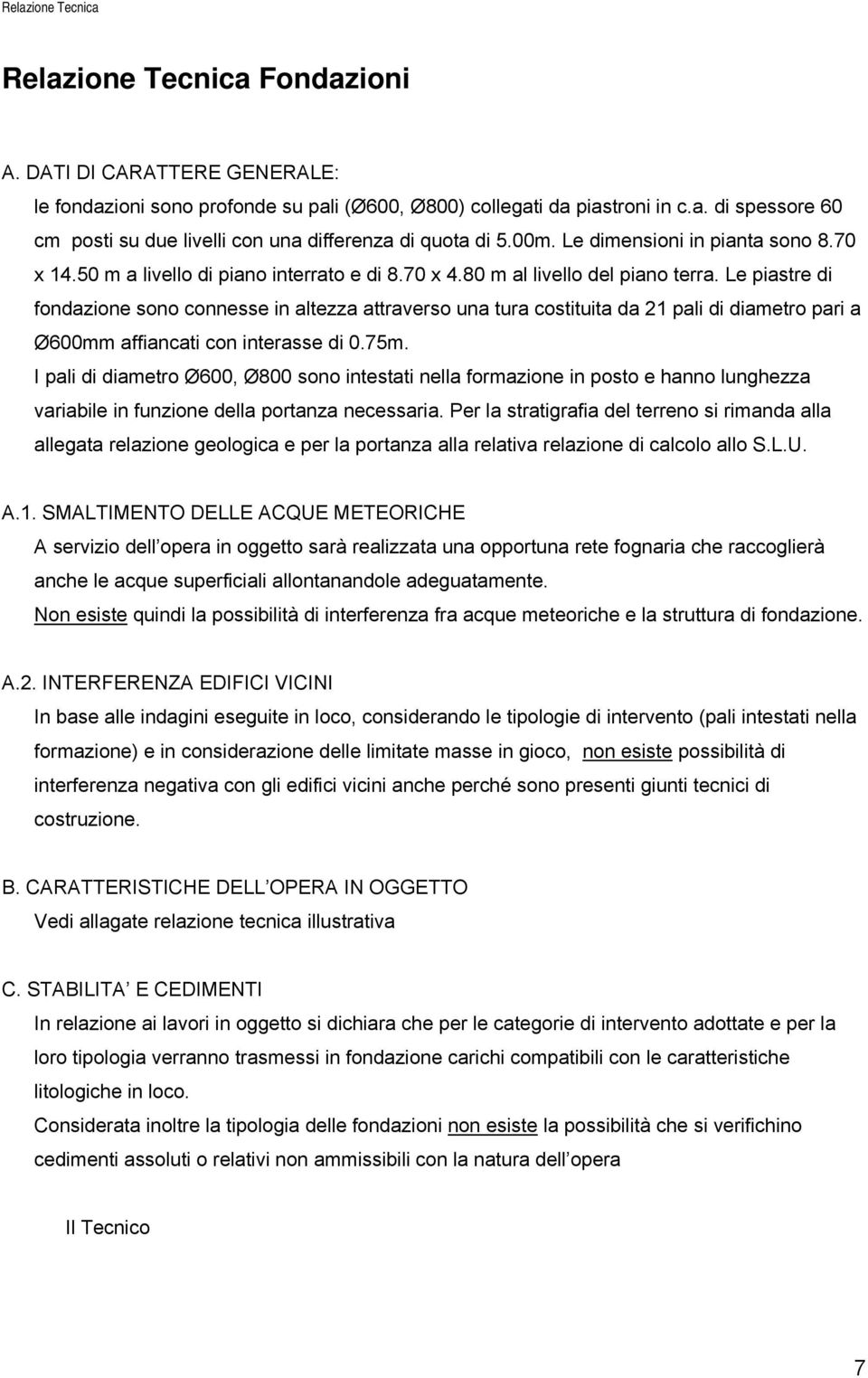 Relazione Tecnica

Relazione Tecnica Fondazioni

A. DATI DI CARATTERE GENERALE:

le fondazioni sono profonde su pali (Ø600, Ø800) collegati da piastroni in c.a. di spessore 60 cm posti su due livelli con una differenza di quota di 5.00m. Le dimensioni in pianta sono 8.70 x 14.50 m a livello di piano interrato e di 8.70 x 4.80 m al livello del piano terra. Le piastre di fondazione sono connesse in altezza attraverso una tura costituita da 21 pali di diametro pari a Ø600mm affiancati con interasse di 0.75m.

I pali di diametro Ø600, Ø800 sono intestati nella formazione in posto e hanno lunghezza variabile in funzione della portanza necessaria. Per la stratigrafia del terreno si rimanda alla allegata relazione geologica e per la portanza alla relativa relazione di calcolo allo S.L.U.

A.1. SMALTIMENTO DELLE ACQUE METEORICHE

A servizio dell opera in oggetto sarà realizzata una opportuna rete fognaria che raccoglierà anche le acque superficiali allontanandole adeguatamente.

Non esiste quindi la possibilità di interferenza fra acque meteoriche e la struttura di fondazione.

A.2. INTERFERENZA EDIFICI VICINI

In base alle indagini eseguite in loco, considerando le tipologie di intervento (pali intestati nella formazione) e in considerazione delle limitate masse in gioco, non esiste possibilità di interferenza negativa con gli edifici vicini anche perché sono presenti giunti tecnici di costruzione.

B. CARATTERISTICHE DELL OPERA IN OGGETTO

Vedi allagate relazione tecnica illustrativa

C. STABILITA E CEDIMENTI

In relazione ai lavori in oggetto si dichiara che per le categorie di intervento adottate e per la loro tipologia verranno trasmessi in fondazione carichi compatibili con le caratteristiche litologiche in loco.

Considerata inoltre la tipologia delle fondazioni non esiste la possibilità che si verifichino cedimenti assoluti o relativi non ammissibili con la natura dell opera

Il Tecnico

7